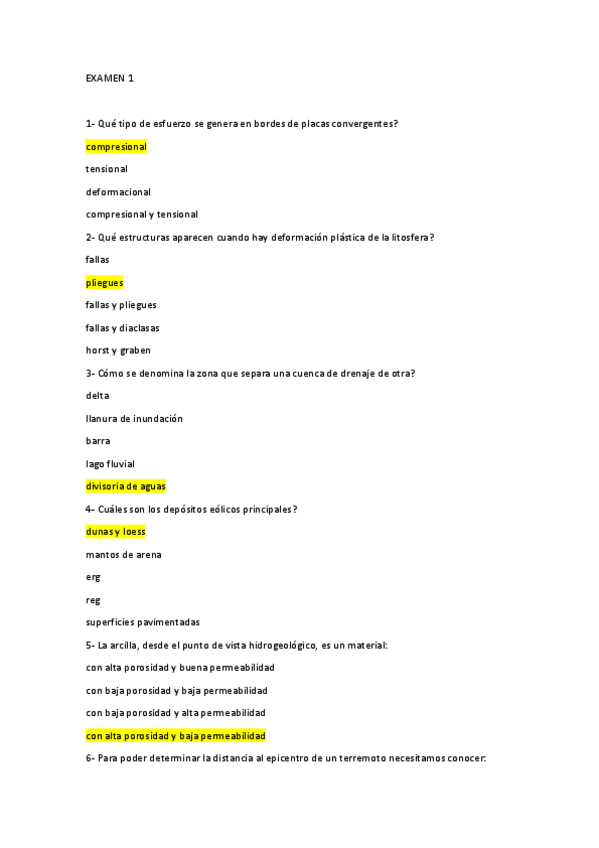 EXAMEN 1

1- Qué tipo de esfuerzo se genera en bordes de placas convergentes?

compresional

tensional

deformacional

compresional y tensional

2- Qué estructuras aparecen cuando hay deformación plástica de la litosfera?

fallas

pliegues

fallas y pliegues

fallas y diaclasas

horst y graben

3- Cómo se denomina la zona que separa una cuenca de drenaje de otra?

delta

llanura de inundación

barra

lago fluvial

divisoria de aguas

4- Cuáles son los depósitos eólicos principales?

dunas y loess

mantos de arena

erg

reg

superficies pavimentadas

5- La arcilla, desde el punto de vista hidrogeológico, es un material:

con alta porosidad y buena permeabilidad

con baja porosidad y baja permeabilidad

con baja porosidad y alta permeabilidad

con alta porosidad y baja permeabilidad

6- Para poder determinar la distancia al epicentro de un terremoto necesitamos conocer: